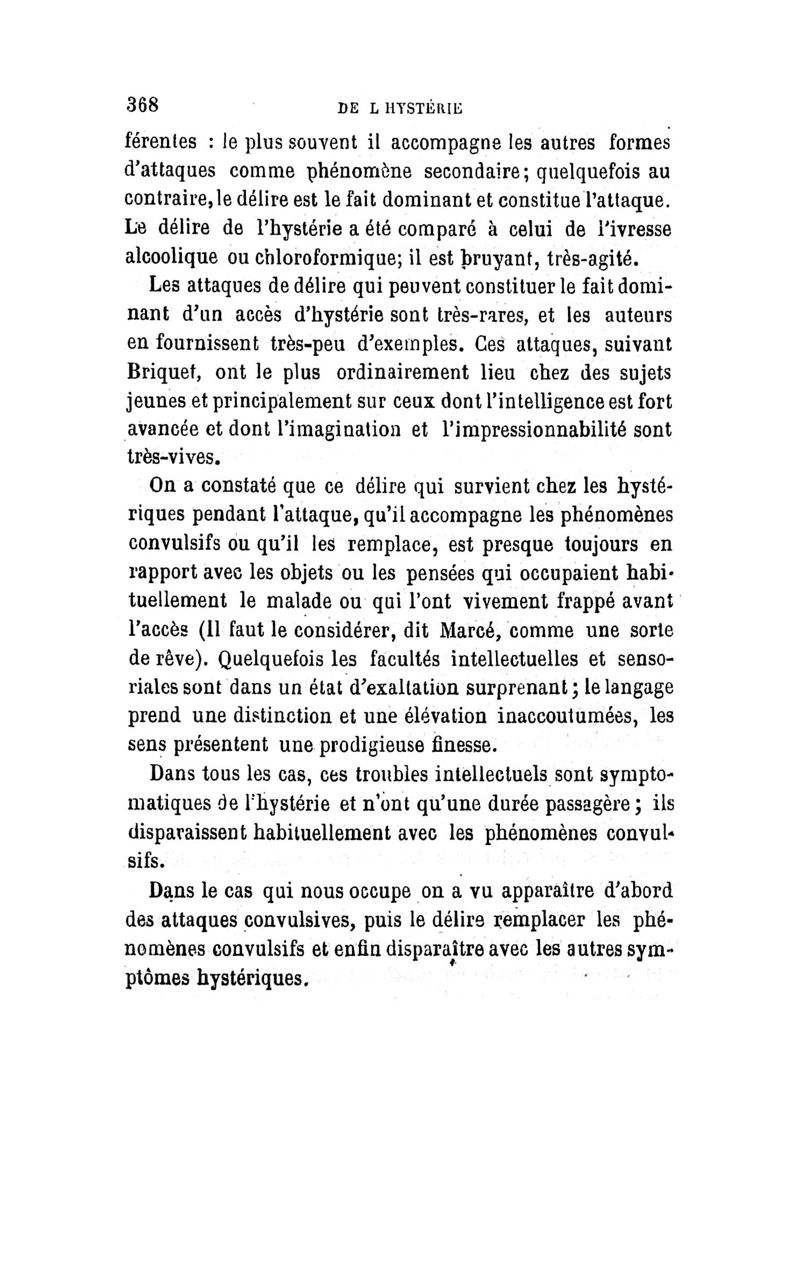 368 DE L HYSTÉRIE

férentes : le plus souvent il accompagne les autres formes d'attaques comme phénomène secondaire; quelquefois au contraire, le délire est le fait dominant et constitue l'attaque. Le délire de l'hystérie a été comparé à celui de l'ivresse alcoolique ou chloroformique; il est bruyant, très-agité.

Les attaques de délire qui peuvent constituer le fait dominant d'un accès d'hystérie sont très-rares, et les auteurs en fournissent très-peu d'exemples. Ces attaques, suivant Briquet, ont le plus ordinairement lieu chez des sujets jeunes et principalement sur ceux dont l'intelligence est fort avancée et dont l'imagination et l'impressionnabilité sont très-vives.

On a constaté que ce délire qui survient chez les hystériques pendant l'attaque, qu'il accompagne les phénomènes convulsifs ou qu'il les remplace, est presque toujours en rapport avec les objets ou les pensées qui occupaient habituellement le malade ou qui l'ont vivement frappé avant l'accès (Il faut le considérer, dit Marcé, comme une sorte de rêve). Quelquefois les facultés intellectuelles et sensoriales sont dans un état d'exaltation surprenant; le langage prend une distinction et une élévation inaccoutumées, les sens présentent une prodigieuse finesse.

Dans tous les cas, ces troubles intellectuels sont symptomatiques de l'hystérie et n'ont qu'une durée passagère; ils disparaissent habituellement avec les phénomènes convulsifs.

Dans le cas qui nous occupe on a vu apparaître d'abord des attaques convulsives, puis le délire remplacer les phénomènes convulsifs et enfin disparaître avec les autres symptômes hystériques.